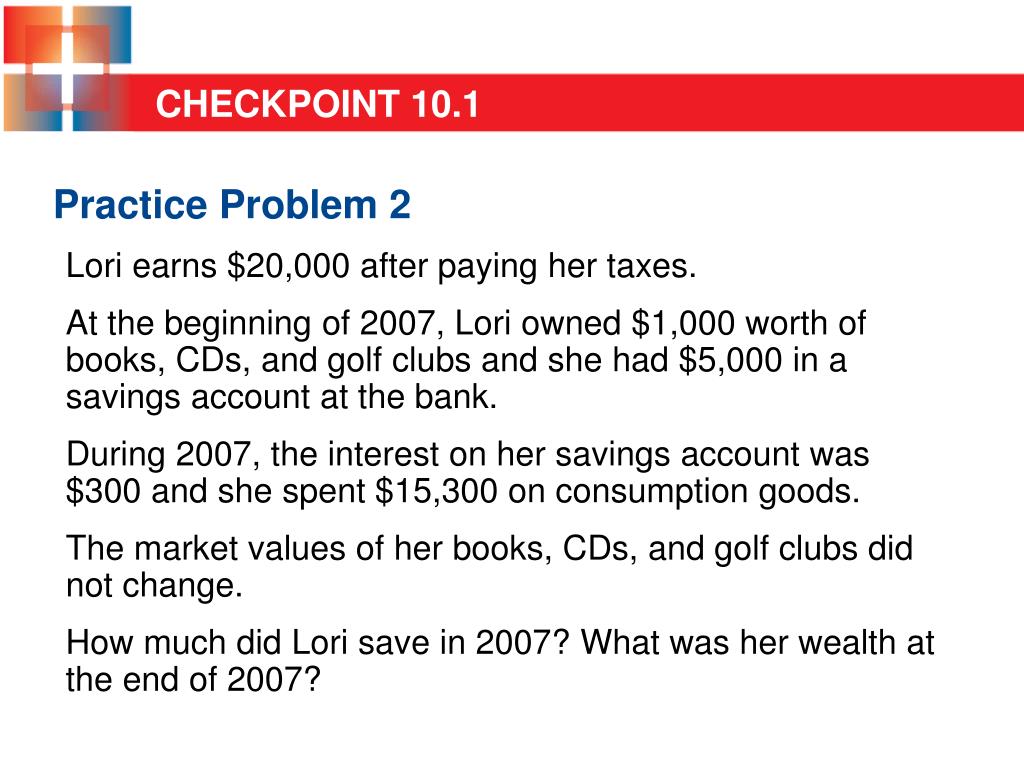 CHECKPOINT 10.1

Practice Problem 2

Lori earns \$20,000 after paying her taxes.

At the beginning of 2007, Lori owned \$1,000 worth of books, CDs, and golf clubs and she had \$5,000 in a savings account at the bank.

During 2007, the interest on her savings account was \$300 and she spent \$15,300 on consumption goods.

The market values of her books, CDs, and golf clubs did not change.

How much did Lori save in 2007? What was her wealth at the end of 2007?